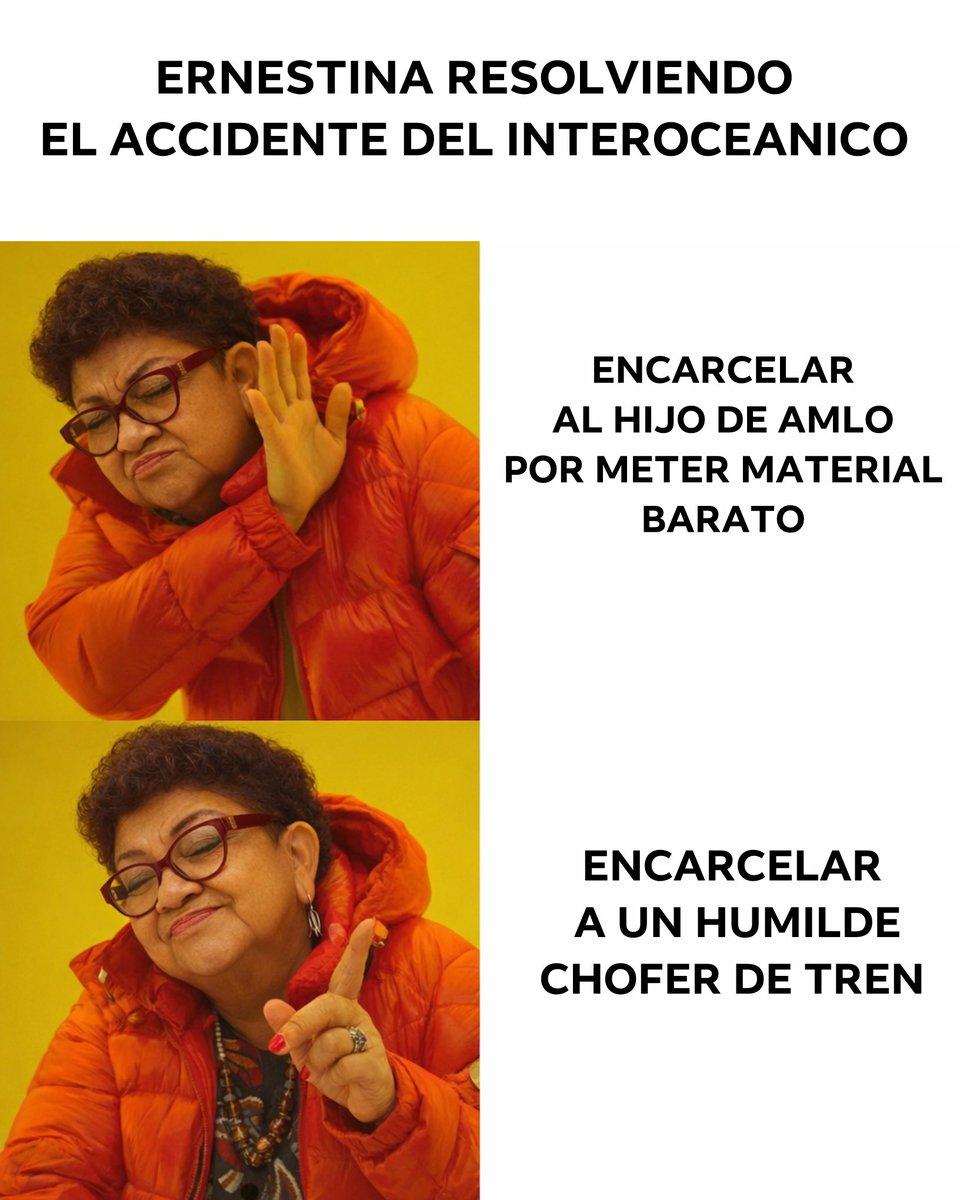 ERNESTINA RESOLVIENDO EL ACCIDENTE DEL INTEROCEANICO

ENCARCELAR AL HIJO DE AMLO POR METER MATERIAL BARATO

ENCARCELAR A UN HUMILDE CHOFER DE TREN